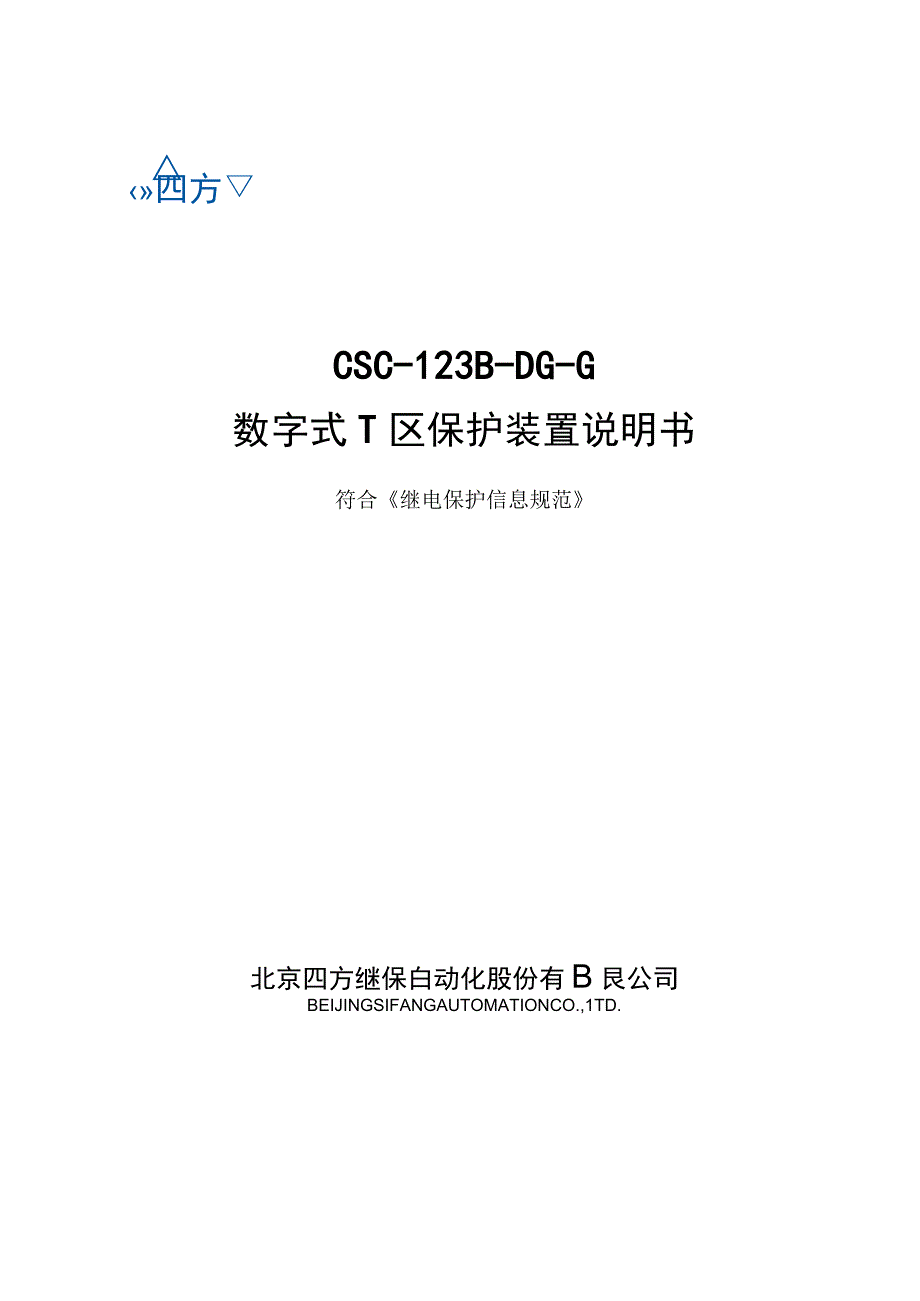 ‹»四方▽

CSC-123B-DG-G
数字式T区保护装置说明书

符合《继电保护信息规范》

北京四方继保自动化股份有B艮公司
BEIJINGSIFANGAUTOMATIONCO.,1TD.